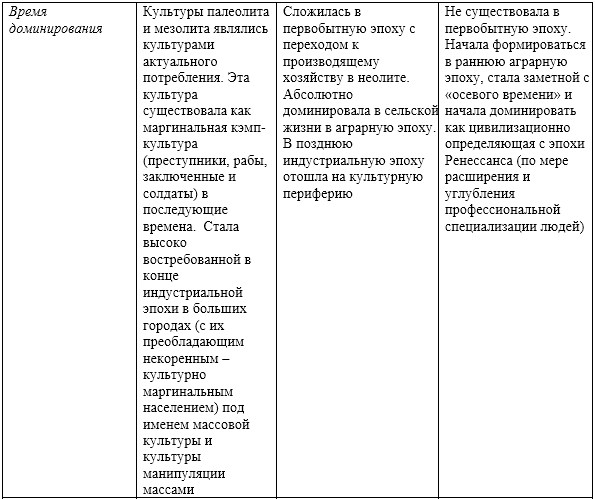 | Время доминирования | Культуры палеолита и мезолита являлись культурами актуального потребления. Эта культура существовала как маргинальная кэмп-культура (преступники, рабы, заключенные и солдаты) в последующие времена. Стала высоко востребованной в конце индустриальной эпохи в больших городах (с их преобладающим некоренным – культурно маргинальным населением) под именем массовой культуры и культуры манипуляции массами | Сложилась в первобытную эпоху с переходом к производящему хозяйству в неолите. Абсолютно доминировала в сельской жизни в аграрную эпоху. В позднюю индустриальную эпоху отошла на культурную периферию | Не существовала в первобытную эпоху. Начала формироваться в раннюю аграрную эпоху, стала заметной с «осевого времени» и начала доминировать как цивилизационно определяющая с эпохи Ренессанса (по мере расширения и углубления профессиональной специализации людей) |
|---|---|---|---|